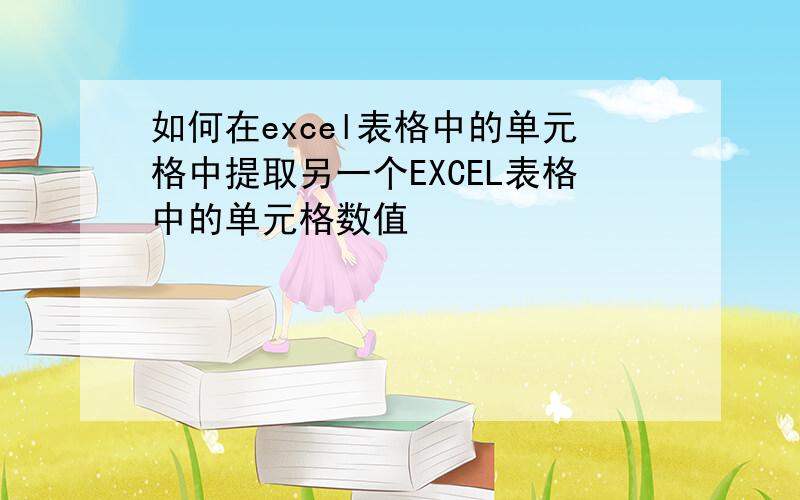 如何在excel表格中的单元格中提取另一个EXCEL表格中的单元格数值